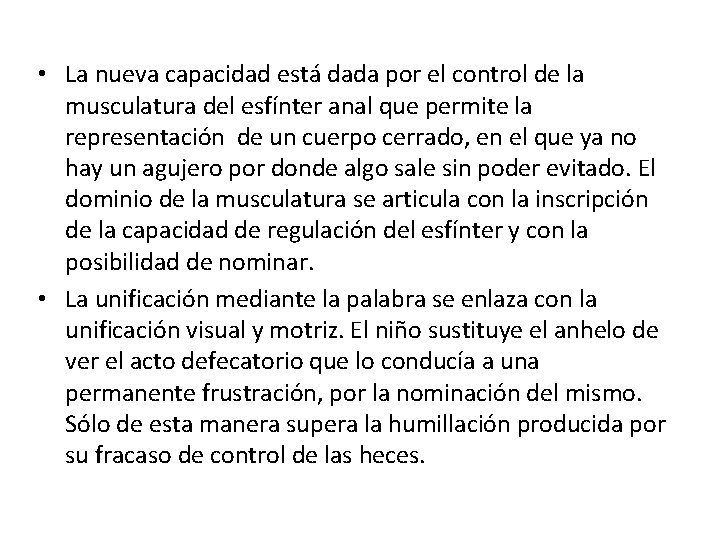 • La nueva capacidad está dada por el control de la musculatura del esfínter anal que permite la representación de un cuerpo cerrado, en el que ya no hay un agujero por donde algo sale sin poder evitado. El dominio de la musculatura se articula con la inscripción de la capacidad de regulación del esfínter y con la posibilidad de nominar.

• La unificación mediante la palabra se enlaza con la unificación visual y motriz. El niño sustituye el anhelo de ver el acto defecatorio que lo conducía a una permanente frustración, por la nominación del mismo. Sólo de esta manera supera la humillación producida por su fracaso de control de las heces.